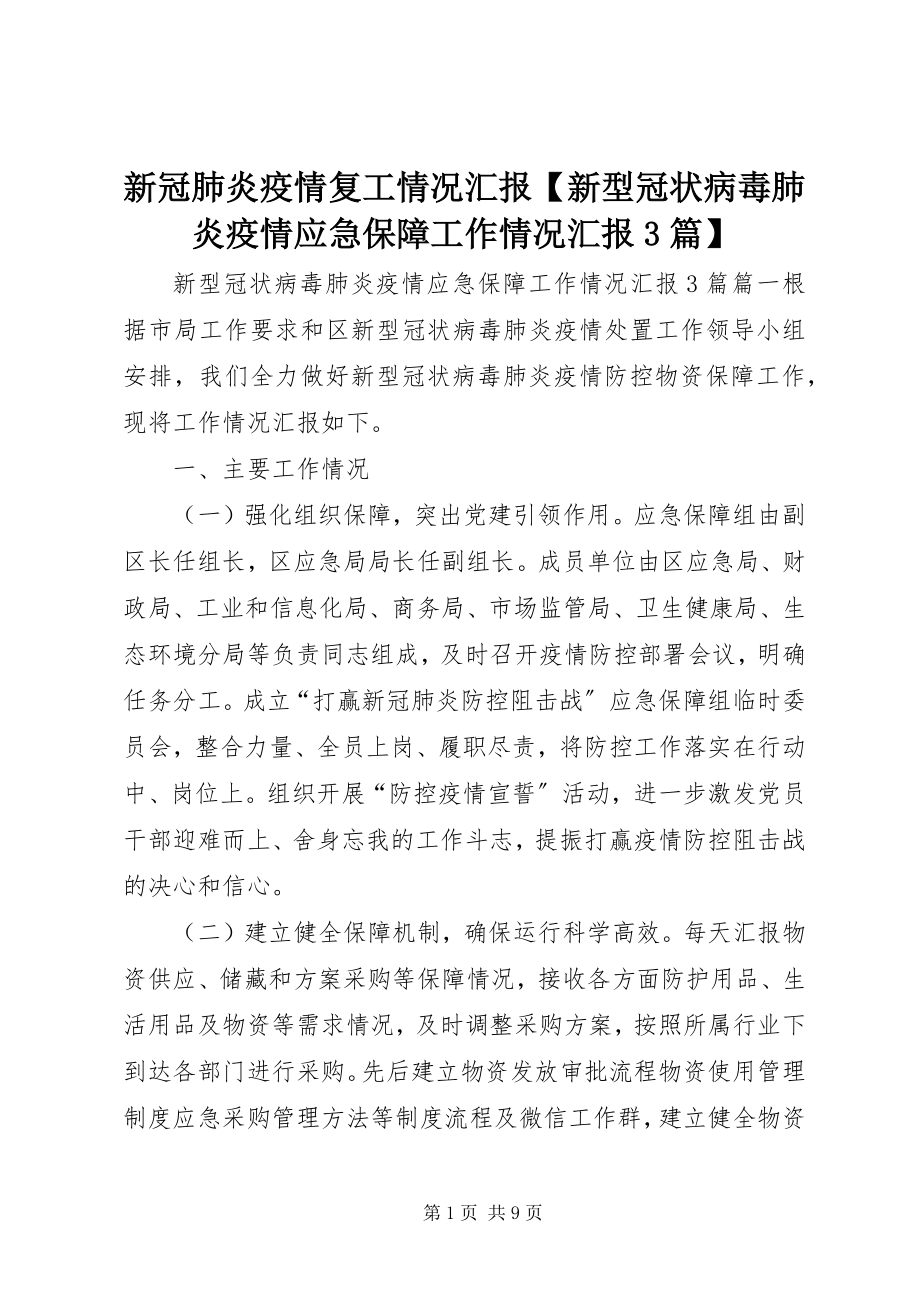 新冠肺炎疫情复工情况汇报【新型冠状病毒肺炎疫情应急保障工作情况汇报 3 篇】

新型冠状病毒肺炎疫情应急保障工作情况汇报 3 篇篇一根据市局工作要求和区新型冠状病毒肺炎疫情处置工作领导小组安排，我们全力做好新型冠状病毒肺炎疫情防控物资保障工作，现将工作情况汇报如下。

一、主要工作情况

（一）强化组织保障，突出党建引领作用。应急保障组由副区长任组长，区应急局局长任副组长。成员单位由区应急局、财政局、工业和信息化局、商务局、市场监管局、卫生健康局、生态环境分局等负责同志组成，及时召开疫情防控部署会议，明确任务分工。成立“打赢新冠肺炎防控阻击战″应急保障组临时委员会，整合力量、全员上岗、履职尽责，将防控工作落实在行动中、岗位上。组织开展“防控疫情宣誓″活动，进一步激发党员干部迎难而上、舍身忘我的工作斗志，提振打赢疫情防控阻击战的决心和信心。

（二）建立健全保障机制，确保运行科学高效。每天汇报物资供应、储藏和方案采购等保障情况，接收各方面防护用品、生活用品及物资等需求情况，及时调整采购方案，按照所属行业下到达各部门进行采购。先后建立物资发放审批流程物资使用管理制度应急采购管理方法等制度流程及微信工作群，建立健全物资

第 1 页 共 9 页